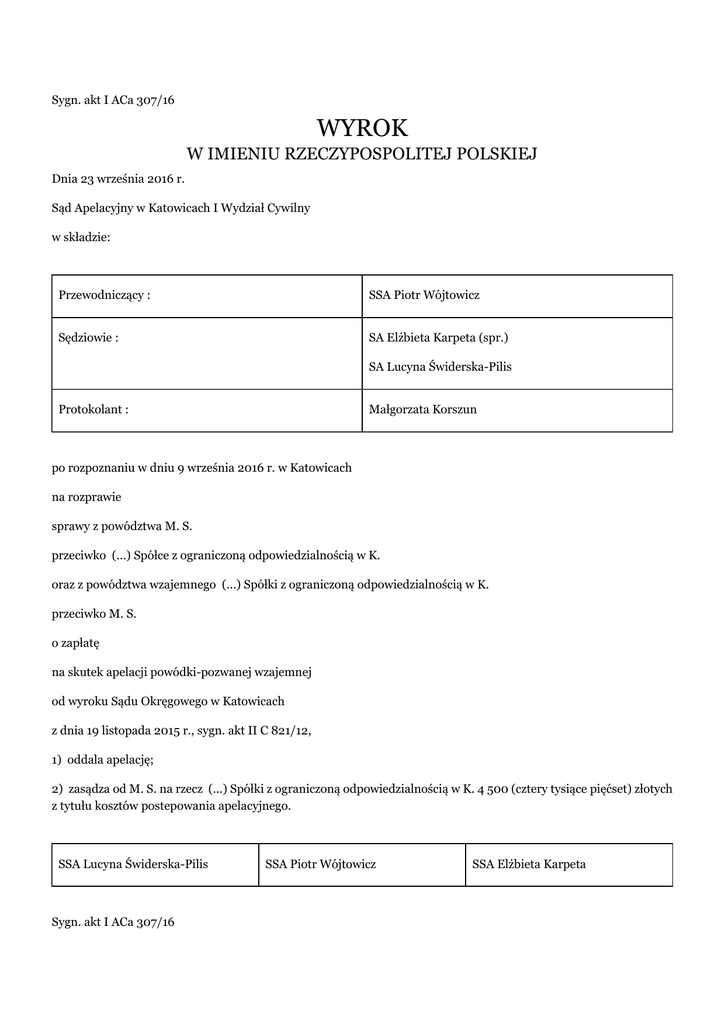 Sygn. akt I ACa 307/16

WYROK
W IMIENIU RZECZYPOSPOLITEJ POLSKIEJ

Dnia 23 września 2016 r.

Sąd Apelacyjny w Katowicach I Wydział Cywilny

w składzie:

| Przewodniczący : | SSA Piotr Wójtowicz |
|---|---|
| Sędziowie : | SA Elżbieta Karpeta (spr.) SA Lucyna Świderska-Pilis |
| Protokolant : | Małgorzata Korszun |

po rozpoznaniu w dniu 9 września 2016 r. w Katowicach

na rozprawie

sprawy z powództwa M. S.

przeciwko (...) Spółce z ograniczoną odpowiedzialnością w K.

oraz z powództwa wzajemnego (...) Spółki z ograniczoną odpowiedzialnością w K.

przeciwko M. S.

o zapłatę

na skutek apelacji powódki-pozwanej wzajemnej

od wyroku Sądu Okręgowego w Katowicach

z dnia 19 listopada 2015 r., sygn. akt II C 821/12,

1) oddala apelację;

2) zasądza od M. S. na rzecz (...) Spółki z ograniczoną odpowiedzialnością w K. 4 500 (cztery tysiące pięćset) złotych z tytułu kosztów postepowania apelacyjnego.

| SSA Lucyna Świderska-Pilis | SSA Piotr Wójtowicz | SSA Elżbieta Karpeta |
|---|---|---|

Sygn. akt I ACa 307/16